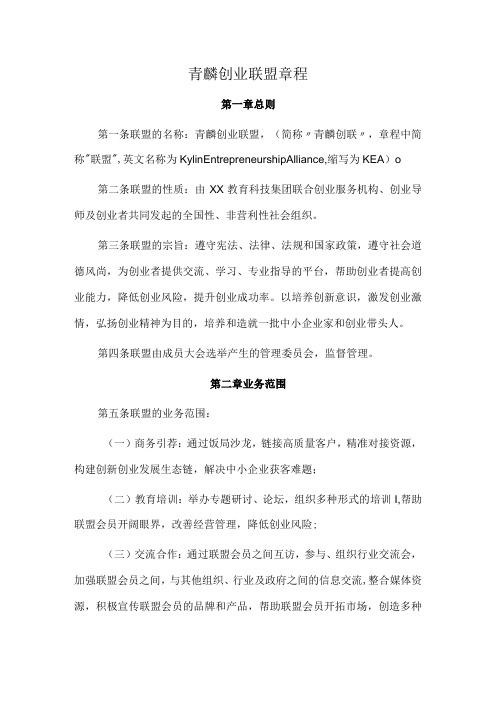 青麟创业联盟章程

第一章总则

第一条联盟的名称：青麟创业联盟，（简称〃青麟创联〃，章程中简称"联盟",英文名称为KylinEntrepreneurshipAlliance,缩写为KEA）o

第二条联盟的性质：由XX教育科技集团联合创业服务机构、创业导师及创业者共同发起的全国性、非营利性社会组织。

第三条联盟的宗旨：遵守宪法、法律、法规和国家政策，遵守社会道德风尚，为创业者提供交流、学习、专业指导的平台，帮助创业者提高创业能力，降低创业风险，提升创业成功率。以培养创新意识，激发创业激情，弘扬创业精神为目的，培养和造就一批中小企业家和创业带头人。

第四条联盟由成员大会选举产生的管理委员会，监督管理。

第二章业务范围

第五条联盟的业务范围：

（一）商务引荐：通过饭局沙龙，链接高质量客户，精准对接资源，构建创新创业发展生态链，解决中小企业获客难题；

（二）教育培训：举办专题研讨、论坛，组织多种形式的培训I,帮助联盟会员开阔眼界，改善经营管理，降低创业风险；

（三）交流合作：通过联盟会员之间互访，参与、组织行业交流会，加强联盟会员之间，与其他组织、行业及政府之间的信息交流，整合媒体资源，积极宣传联盟会员的品牌和产品，帮助联盟会员开拓市场，创造多种